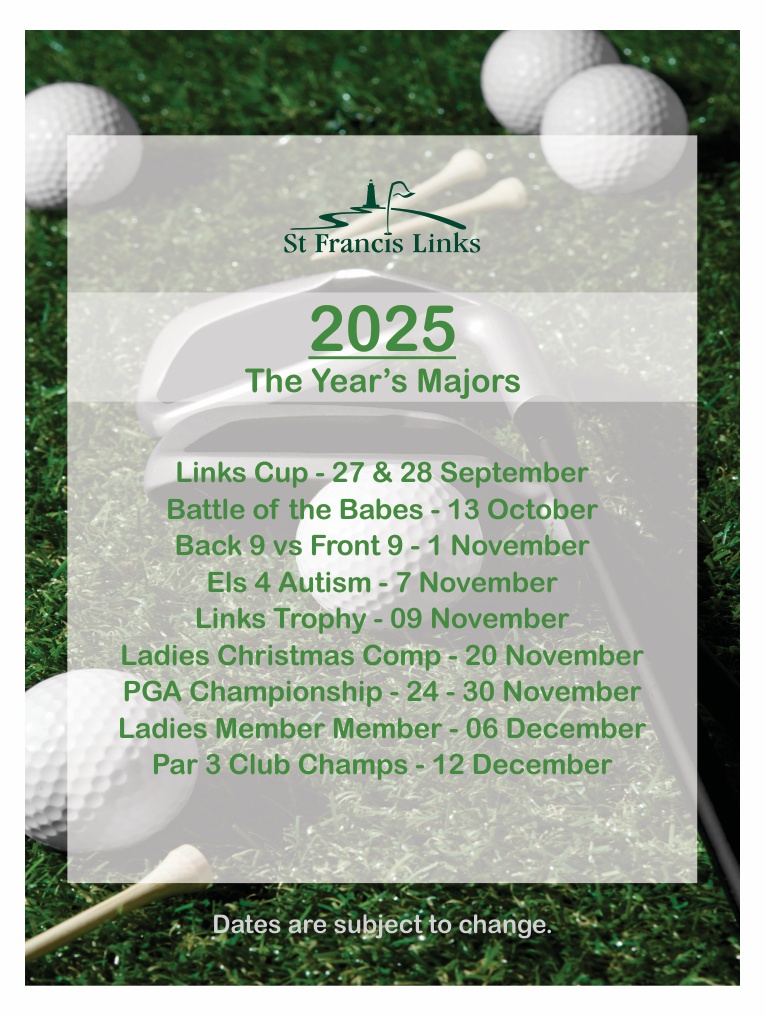 St Francis Links

2025

The Year's Majors

Links Cup - 27 & 28 September
Battle of the Babes - 13 October
Back 9 vs Front 9 - 1 November
Els 4 Autism - 7 November
Links Trophy - 09 November
Ladies Christmas Comp - 20 November
PGA Championship - 24 - 30 November
Ladies Member Member - 06 December
Par 3 Club Champs - 12 December

Dates are subject to change.